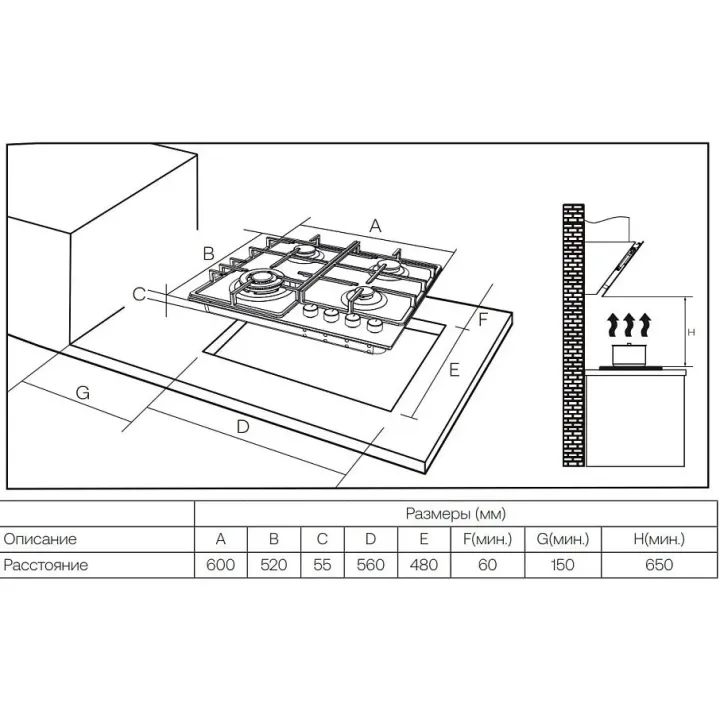 A
B
C
F
E
G
D
H

| | Размеры (мм) | | | | | | | |
|---|---|---|---|---|---|---|---|---|
| Описание | A | B | C | D | E | F(мин.) | G(мин.) | H(мин.) |
| Расстояние | 600 | 520 | 55 | 560 | 480 | 60 | 150 | 650 |